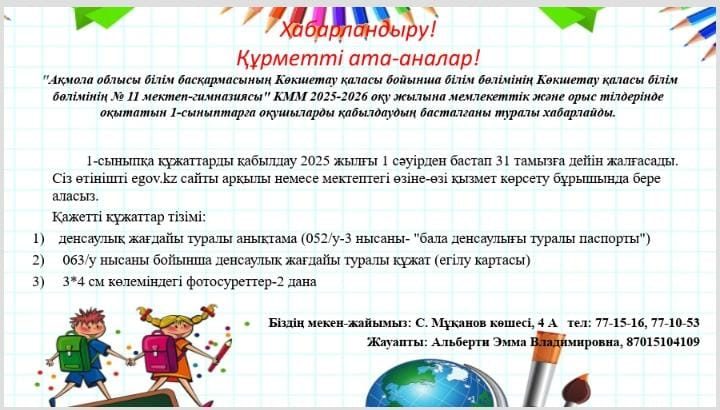 Хабарландыру!
Құрметті ата-аналар!

"Ақмола облысы білім басқармасының Көкшетау қаласы бойынша білім бөлімінің Көкшетау қаласы білім бөлімінің № 11 мектеп-гимназиясы" КММ 2025-2026 оқу жылына мемлекеттік және орыс тілдерінде оқытатын 1-сыныптарға оқушыларды қабылдаудың басталғаны туралы хабарлайды.

1-сыныпқа құжаттарды қабылдау 2025 жылғы 1 сәуірден бастап 31 тамызға дейін жалғасады. Сіз өтінішті egov.kz сайты арқылы немесе мектептегі өзіне-өзі қызмет көрсету бұрышында бере аласыз.

Қажетті құжаттар тізімі:

1) денсаулық жағдайы туралы анықтама (052/у-3 нысаны- "бала денсаулығы туралы паспорты")

2) 063/у нысаны бойынша денсаулық жағдайы туралы құжат (егілу картасы)

3) 3*4 см көлеміндегі фотосуреттер-2 дана

Біздің мекен-жайымыз: С. Мұқанов көшесі, 4 А тел: 77-15-16, 77-10-53

Жауапты: Альберти Эмма Владимировна, 87015104109